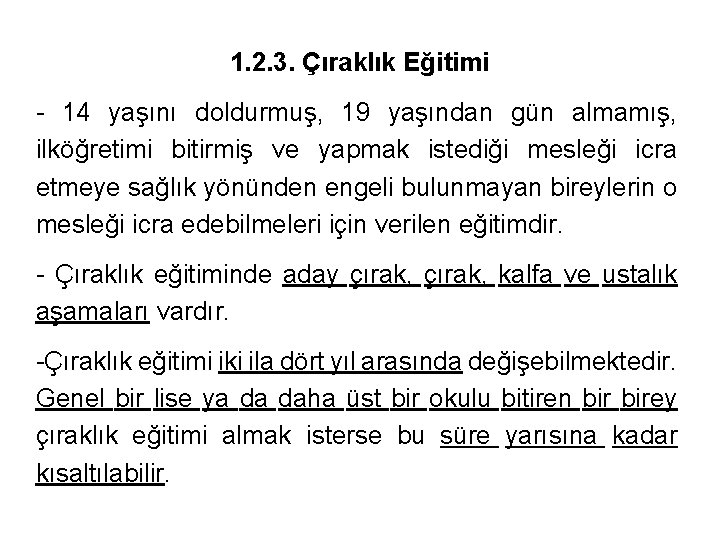 1.2.3. Çıraklık Eğitimi

- 14 yaşını doldurmuş, 19 yaşından gün almamış, ilköğretimi bitirmiş ve yapmak istediği mesleği icra etmeye sağlık yönünden engeli bulunmayan bireylerin o mesleği icra edebilmeleri için verilen eğitimdir.

- Çıraklık eğitiminde aday çırak, çırak, kalfa ve ustalık aşamaları vardır.

-Çıraklık eğitimi iki ila dört yıl arasında değişebilmektedir. Genel bir lise ya da daha üst bir okulu bitiren bir birey çıraklık eğitimi almak isterse bu süre yarısına kadar kısaltılabilir.